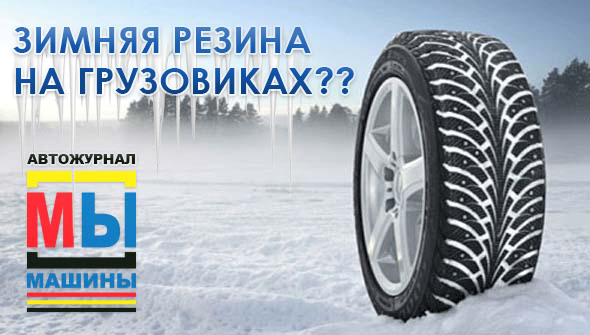 ЗИМНЯЯ РЕЗИНА НА ГРУЗОВИКАХ??

АВТОЖУРНАЛ
МЫ
МАШИНЫ